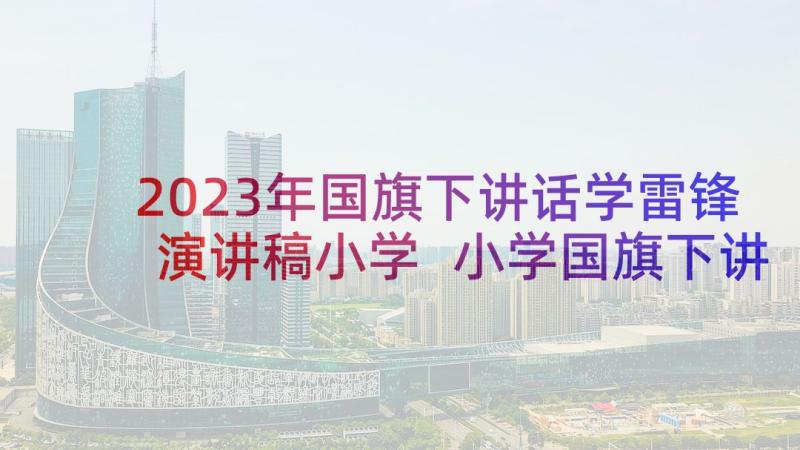 2023年国旗下讲话学雷锋演讲稿小学 小学国旗下讲